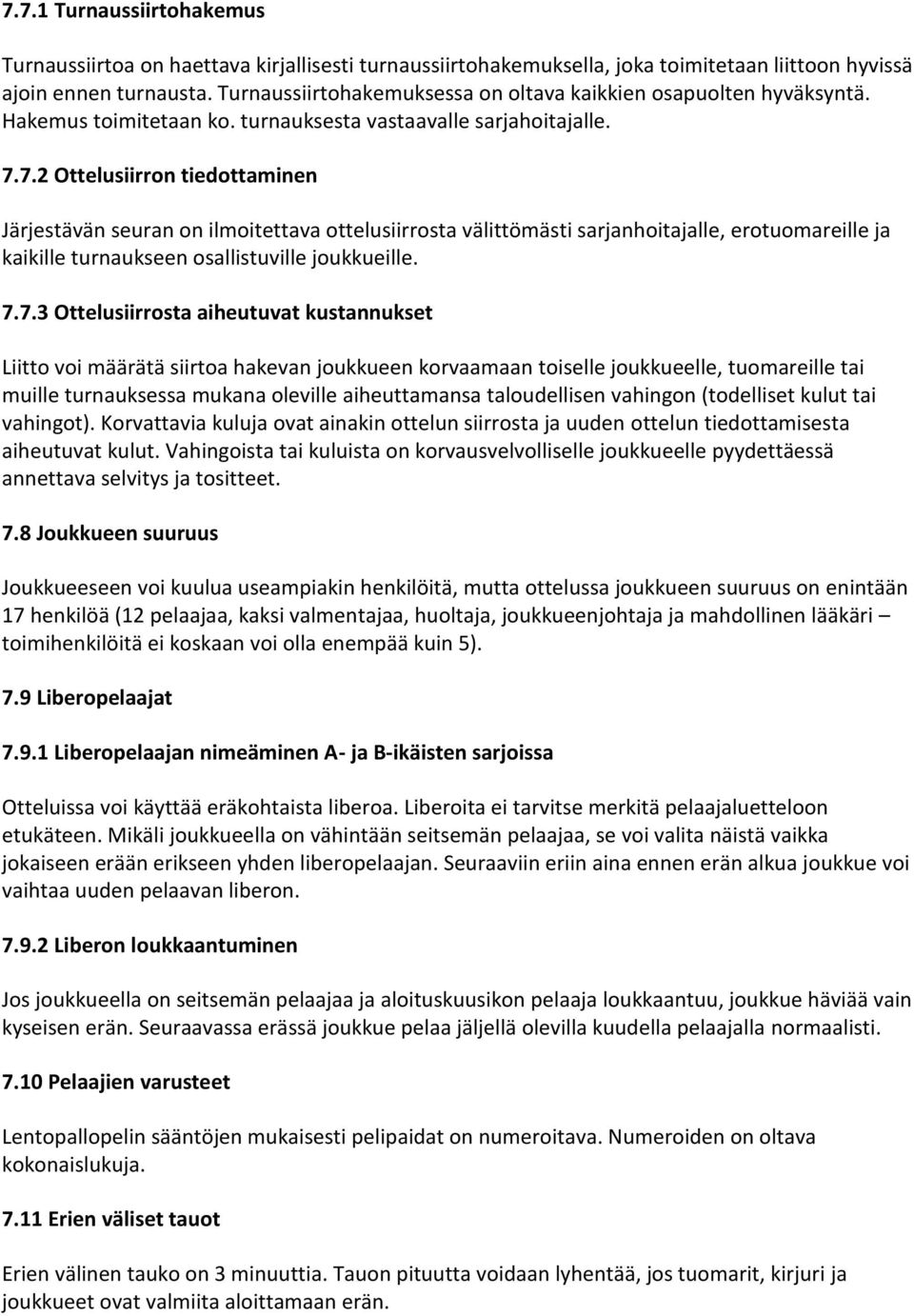 7.7.1 Turnaussiirtohakemus

Turnaussiirtoa on haettava kirjallisesti turnaussiirtohakemuksella, joka toimitetaan liittoon hyvissä ajoin ennen turnausta. Turnaussiirtohakemuksessa on oltava kaikkien osapuolten hyväksyntä. Hakemus toimitetaan ko. turnauksesta vastaavalle sarjahoitajalle.

7.7.2 Ottelusiirron tiedottaminen

Järjestävän seuran on ilmoitettava ottelusiirrosta välittömästi sarjanhoitajalle, erotuomareille ja kaikille turnaukseen osallistuville joukkueille.

7.7.3 Ottelusiirrosta aiheutuvat kustannukset

Liitto voi määrätä siirtoa hakevan joukkueen korvaamaan toiselle joukkueelle, tuomareille tai muille turnauksessa mukana oleville aiheuttamansa taloudellisen vahingon (todelliset kulut tai vahingot). Korvattavia kuluja ovat ainakin ottelun siirrosta ja uuden ottelun tiedottamisesta aiheutuvat kulut. Vahingoista tai kuluista on korvausvelvolliselle joukkueelle pyydettäessä annettava selvitys ja tositteet.

7.8 Joukkueen suuruus

Joukkueeseen voi kuulua useampiakin henkilöitä, mutta ottelussa joukkueen suuruus on enintään 17 henkilöä (12 pelaajaa, kaksi valmentajaa, huoltaja, joukkueenjohtaja ja mahdollinen lääkäri – toimihenkilöitä ei koskaan voi olla enempää kuin 5).

7.9 Liberopelaajat

7.9.1 Liberopelaajan nimeäminen A- ja B-ikäisten sarjoissa

Otteluissa voi käyttää eräkohtaista liberoa. Liberoita ei tarvitse merkitä pelaajaluetteloon etukäteen. Mikäli joukkueella on vähintään seitsemän pelaajaa, se voi valita näistä vaikka jokaiseen erään erikseen yhden liberopelaajan. Seuraaviin eriin aina ennen erän alkua joukkue voi vaihtaa uuden pelaavan liberon.

7.9.2 Liberon loukkaantuminen

Jos joukkueella on seitsemän pelaajaa ja aloituskuusikon pelaaja loukkaantuu, joukkue häviää vain kyseisen erän. Seuraavassa erässä joukkue pelaa jäljellä olevilla kuudella pelaajalla normaalisti.

7.10 Pelaajien varusteet

Lentopallopelin sääntöjen mukaisesti pelipaidat on numeroitava. Numeroiden on oltava kokonaislukuja.

7.11 Erien väliset tauot

Erien välinen tauko on 3 minuuttia. Tauon pituutta voidaan lyhentää, jos tuomarit, kirjuri ja joukkueet ovat valmiita aloittamaan erän.